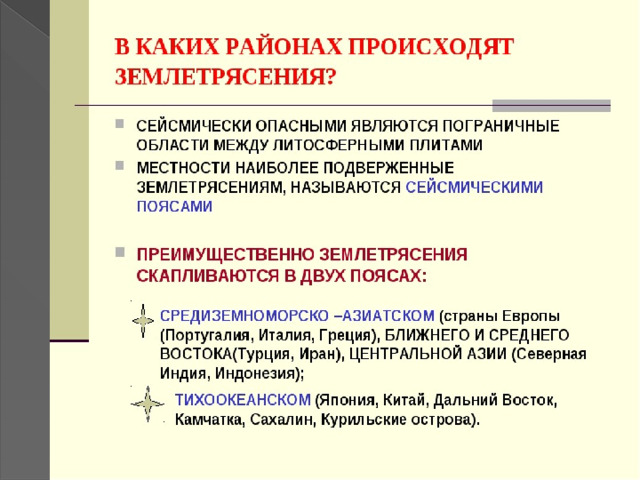 В КАКИХ РАЙОНАХ ПРОИСХОДЯТ ЗЕМЛЕТРЯСЕНИЯ?

СЕЙСМИЧЕСКИ ОПАСНЫМИ ЯВЛЯЮТСЯ ПОГРАНИЧНЫЕ ОБЛАСТИ МЕЖДУ ЛИТОСФЕРНЫМИ ПЛИТАМИ

МЕСТНОСТИ НАИБОЛЕЕ ПОДВЕРЖЕННЫЕ ЗЕМЛЕТРЯСЕНИЯМ, НАЗЫВАЮТСЯ СЕЙСМИЧЕСКИМИ ПОЯСАМИ

ПРЕИМУЩЕСТВЕННО ЗЕМЛЕТРЯСЕНИЯ СКАПЛИВАЮТСЯ В ДВУХ ПОЯСАХ:

СРЕДИЗЕМНОМОРСКО –АЗИАТСКОМ (страны Европы (Португалия, Италия, Греция), БЛИЖНЕГО И СРЕДНЕГО ВОСТОКА(Турция, Иран), ЦЕНТРАЛЬНОЙ АЗИИ (Северная Индия, Индонезия);

ТИХООКЕАНСКОМ (Япония, Китай, Дальний Восток, Камчатка, Сахалин, Курильские острова).